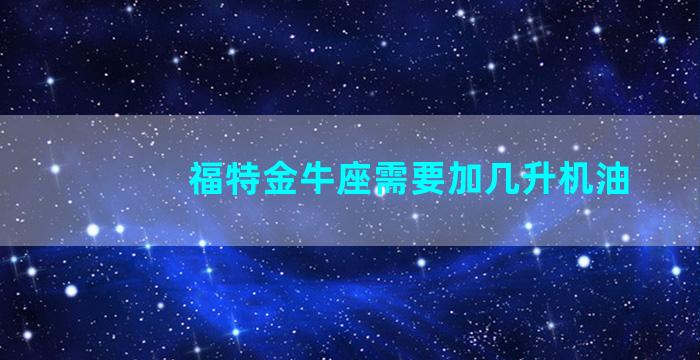 福特金牛座需要加几升机油